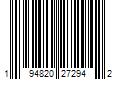 1 94820 27294 2